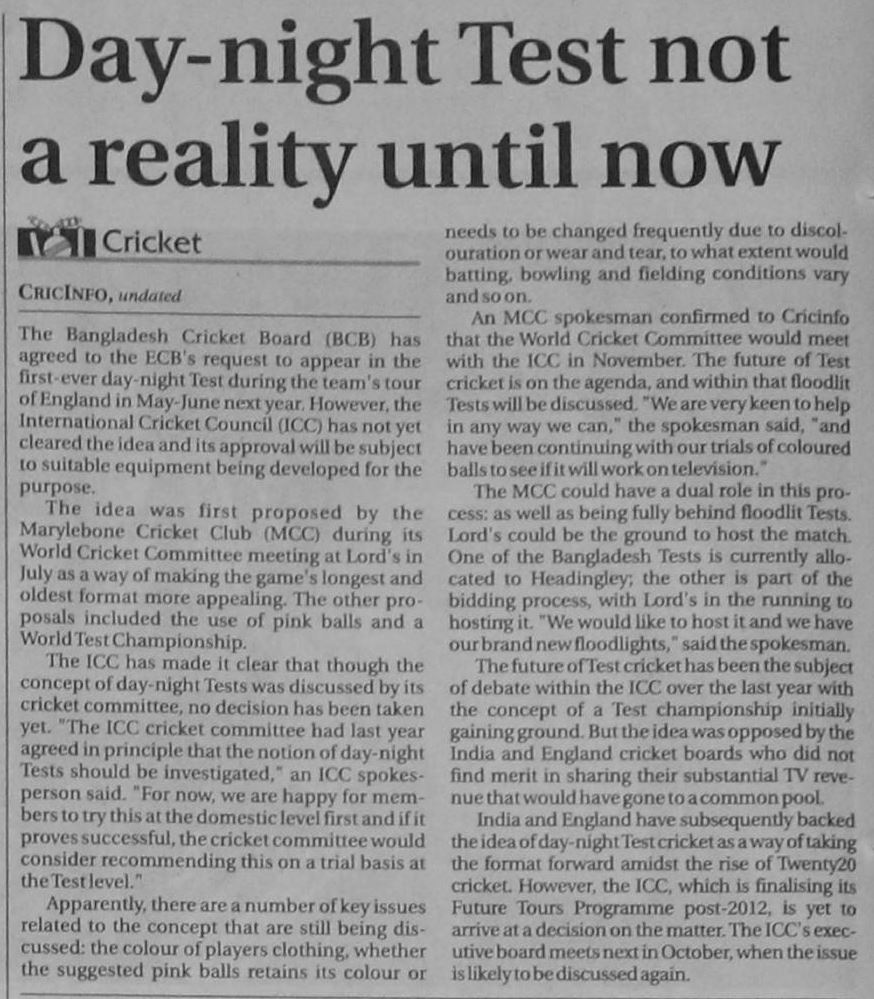 Day-night Test not a reality until now

Cricket

CRICINFO, undated

The Bangladesh Cricket Board (BCB) has agreed to the ECB's request to appear in the first-ever day-night Test during the team's tour of England in May-June next year. However, the International Cricket Council (ICC) has not yet cleared the idea and its approval will be subject to suitable equipment being developed for the purpose.

The idea was first proposed by the Marylebone Cricket Club (MCC) during its World Cricket Committee meeting at Lord's in July as a way of making the game's longest and oldest format more appealing. The other proposals included the use of pink balls and a World Test Championship.

The ICC has made it clear that though the concept of day-night Tests was discussed by its cricket committee, no decision has been taken yet. "The ICC cricket committee had last year agreed in principle that the notion of day-night Tests should be investigated," an ICC spokesperson said. "For now, we are happy for members to try this at the domestic level first and if it proves successful, the cricket committee would consider recommending this on a trial basis at the Test level."

Apparently, there are a number of key issues related to the concept that are still being discussed: the colour of players clothing, whether the suggested pink balls retains its colour or needs to be changed frequently due to discolouration or wear and tear, to what extent would batting, bowling and fielding conditions vary and so on.

An MCC spokesman confirmed to Cricinfo that the World Cricket Committee would meet with the ICC in November. The future of Test cricket is on the agenda, and within that floodlit Tests will be discussed. "We are very keen to help in any way we can," the spokesman said, "and have been continuing with our trials of coloured balls to see if it will work on television."

The MCC could have a dual role in this process: as well as being fully behind floodlit Tests, Lord's could be the ground to host the match. One of the Bangladesh Tests is currently allocated to Headingley; the other is part of the bidding process, with Lord's in the running to hosting it. "We would like to host it and we have our brand new floodlights," said the spokesman.

The future of Test cricket has been the subject of debate within the ICC over the last year with the concept of a Test championship initially gaining ground. But the idea was opposed by the India and England cricket boards who did not find merit in sharing their substantial TV revenue that would have gone to a common pool.

India and England have subsequently backed the idea of day-night Test cricket as a way of taking the format forward amidst the rise of Twenty20 cricket. However, the ICC, which is finalising its Future Tours Programme post-2012, is yet to arrive at a decision on the matter. The ICC's executive board meets next in October, when the issue is likely to be discussed again.